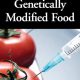 Genetically
Modified Food